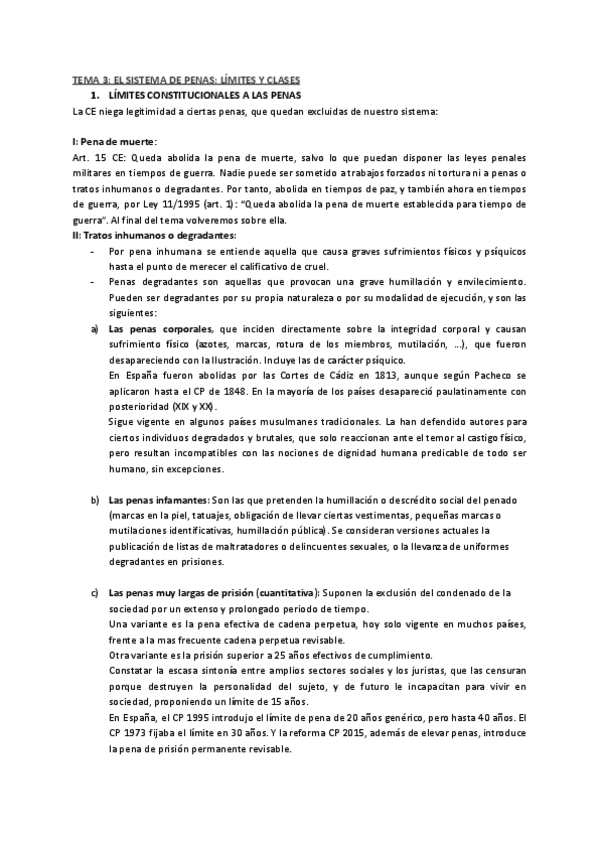 TEMA 3: EL SISTEMA DE PENAS: LÍMITES Y CLASES

1. LÍMITES CONSTITUCIONALES A LAS PENAS

La CE niega legitimidad a ciertas penas, que quedan excluidas de nuestro sistema:

I: Pena de muerte:

Art. 15 CE: Queda abolida la pena de muerte, salvo lo que puedan disponer las leyes penales militares en tiempos de guerra. Nadie puede ser sometido a trabajos forzados ni tortura ni a penas o tratos inhumanos o degradantes. Por tanto, abolida en tiempos de paz, y también ahora en tiempos de guerra, por Ley 11/1995 (art. 1): "Queda abolida la pena de muerte establecida para tiempo de guerra". Al final del tema volveremos sobre ella.

II: Tratos inhumanos o degradantes:

- Por pena inhumana se entiende aquella que causa graves sufrimientos físicos y psíquicos hasta el punto de merecer el calificativo de cruel.
- Penas degradantes son aquellas que provocan una grave humillación y envilecimiento. Pueden ser degradantes por su propia naturaleza o por su modalidad de ejecución, y son las siguientes:

a) Las penas corporales, que inciden directamente sobre la integridad corporal y causan sufrimiento físico (azotes, marcas, rotura de los miembros, mutilación, ...), que fueron desapareciendo con la Ilustración. Incluye las de carácter psíquico.
En España fueron abolidas por las Cortes de Cádiz en 1813, aunque según Pacheco se aplicaron hasta el CP de 1848. En la mayoría de los países desapareció paulatinamente con posterioridad (XIX y XX).
Sigue vigente en algunos países musulmanes tradicionales. La han defendido autores para ciertos individuos degradados y brutales, que solo reaccionan ante el temor al castigo físico, pero resultan incompatibles con las nociones de dignidad humana predicable de todo ser humano, sin excepciones.

b) Las penas infamantes: Son las que pretenden la humillación o descrédito social del penado (marcas en la piel, tatuajes, obligación de llevar ciertas vestimentas, pequeñas marcas o mutilaciones identificativas, humillación pública). Se consideran versiones actuales la publicación de listas de maltratadores o delincuentes sexuales, o la llevanza de uniformes degradantes en prisiones.

c) Las penas muy largas de prisión (cuantitativa): Suponen la exclusión del condenado de la sociedad por un extenso y prolongado periodo de tiempo.
Una variante es la pena efectiva de cadena perpetua, hoy solo vigente en muchos países, frente a la mas frecuente cadena perpetua revisable.
Otra variante es la prisión superior a 25 años efectivos de cumplimiento.
Constatar la escasa sintonía entre amplios sectores sociales y los juristas, que las censuran porque destruyen la personalidad del sujeto, y de futuro le incapacitan para vivir en sociedad, proponiendo un límite de 15 años.
En España, el CP 1995 introdujo el límite de pena de 20 años genérico, pero hasta 40 años. El CP 1973 fijaba el límite en 30 años. Y la reforma CP 2015, además de elevar penas, introduce la pena de prisión permanente revisable.